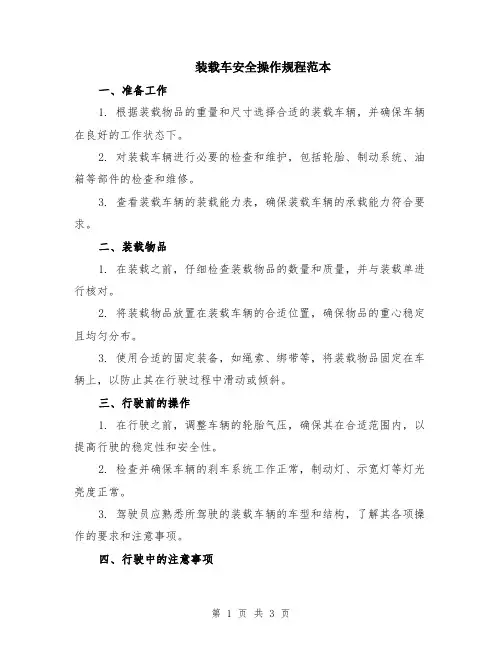 装载车安全操作规程范本

一、准备工作

1. 根据装载物品的重量和尺寸选择合适的装载车辆，并确保车辆在良好的工作状态下。

2. 对装载车辆进行必要的检查和维护，包括轮胎、制动系统、油箱等部件的检查和维修。

3. 查看装载车辆的装载能力表，确保装载车辆的承载能力符合要求。

二、装载物品

1. 在装载之前，仔细检查装载物品的数量和质量，并与装载单进行核对。

2. 将装载物品放置在装载车辆的合适位置，确保物品的重心稳定且均匀分布。

3. 使用合适的固定装备，如绳索、绑带等，将装载物品固定在车辆上，以防止其在行驶过程中滑动或倾斜。

三、行驶前的操作

1. 在行驶之前，调整车辆的轮胎气压，确保其在合适范围内，以提高行驶的稳定性和安全性。

2. 检查并确保车辆的刹车系统工作正常，制动灯、示宽灯等灯光亮度正常。

3. 驾驶员应熟悉所驾驶的装载车辆的车型和结构，了解其各项操作的要求和注意事项。

四、行驶中的注意事项

第 1 页 共 3 页